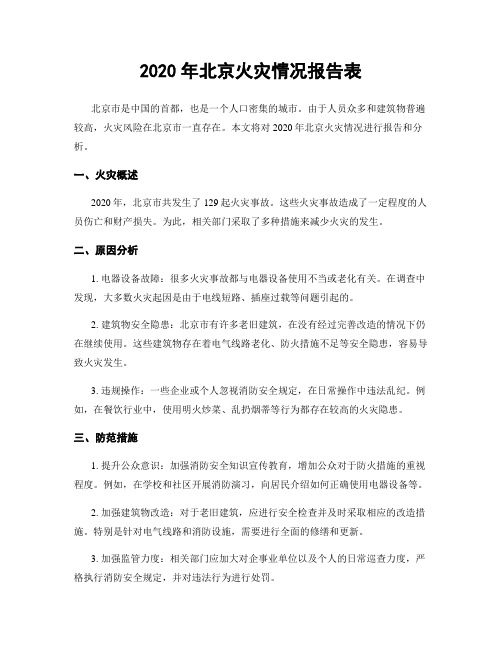 2020 年北京火灾情况报告表

北京市是中国的首都，也是一个人口密集的城市。由于人员众多和建筑物普遍较高，火灾风险在北京市一直存在。本文将对 2020 年北京火灾情况进行报告和分析。

一、火灾概述

2020 年，北京市共发生了 129 起火灾事故。这些火灾事故造成了一定程度的人员伤亡和财产损失。为此，相关部门采取了多种措施来减少火灾的发生。

二、原因分析

1. 电器设备故障：很多火灾事故都与电器设备使用不当或老化有关。在调查中发现，大多数火灾起因是由于电线短路、插座过载等问题引起的。

2. 建筑物安全隐患：北京市有许多老旧建筑，在没有经过完善改造的情况下仍在继续使用。这些建筑物存在着电气线路老化、防火措施不足等安全隐患，容易导致火灾发生。

3. 违规操作：一些企业或个人忽视消防安全规定，在日常操作中违法乱纪。例如，在餐饮行业中，使用明火炒菜、乱扔烟蒂等行为都存在较高的火灾隐患。

三、防范措施

1. 提升公众意识：加强消防安全知识宣传教育，增加公众对于防火措施的重视程度。例如，在学校和社区开展消防演习，向居民介绍如何正确使用电器设备等。

2. 加强建筑物改造：对于老旧建筑，应进行安全检查并及时采取相应的改造措施。特别是针对电气线路和消防设施，需要进行全面的修缮和更新。

3. 加强监管力度：相关部门应加大对企事业单位以及个人的日常巡查力度，严格执行消防安全规定，并对违法行为进行处罚。